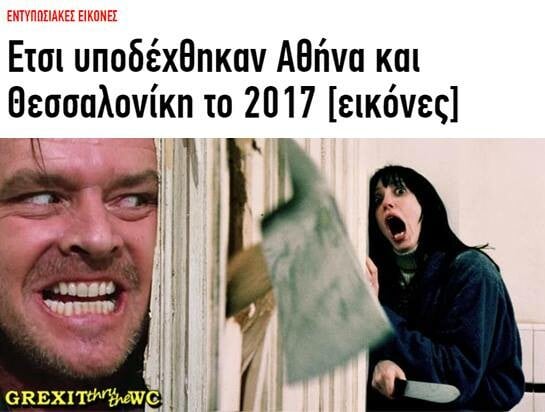 ΕΝΤΥΠΩΣΙΑΚΕΣ ΕΙΚΟΝΕΣ

Ετσι υποδέχθηκαν Αθήνα και Θεσσαλονίκη το 2017 [εικόνες]

GREXIT thru the WC